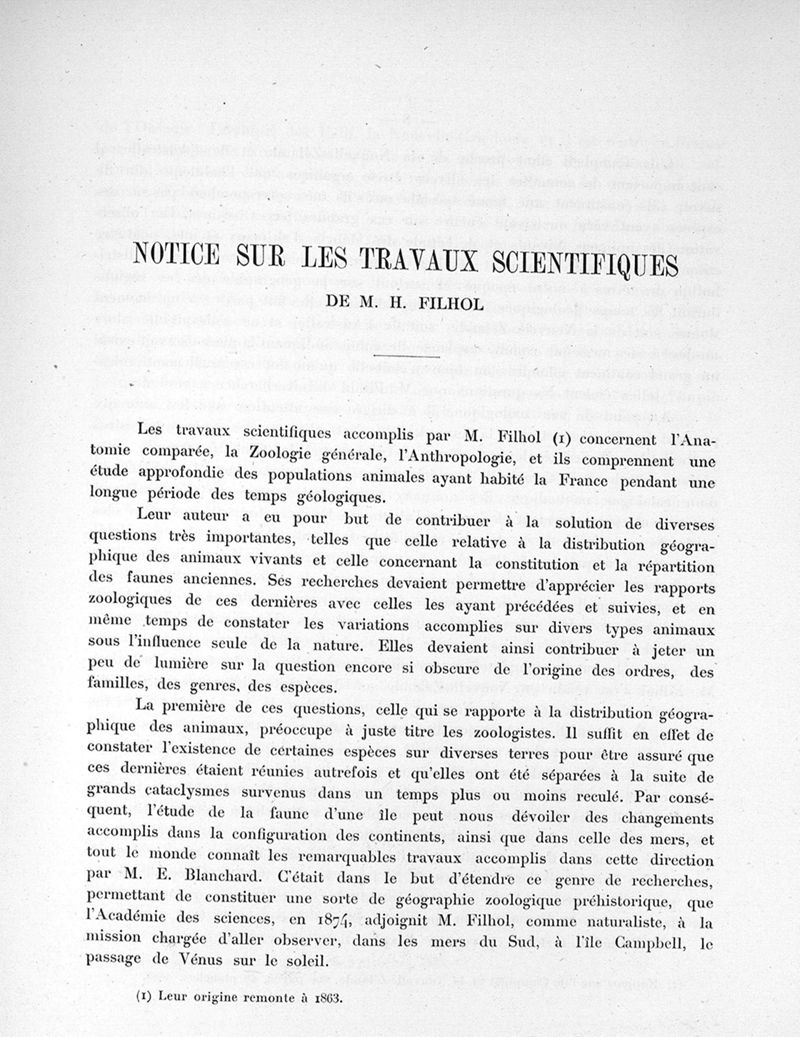 NOTICE SUR LES TRAVAUX SCIENTIFIQUES

DE M. H. FILHOL

Les travaux scientifiques accomplis par M. Filhol (1) concernent l'Anatomie comparée, la Zoologie générale, l'Anthropologie, et ils comprennent une étude approfondie des populations animales ayant habité la France pendant une longue période des temps géologiques.

Leur auteur a eu pour but de contribuer à la solution de diverses questions très importantes, telles que celle relative à la distribution géographique des animaux vivants et celle concernant la constitution et la répartition des faunes anciennes. Ses recherches devaient permettre d'apprécier les rapports zoologiques de ces dernières avec celles les ayant précédées et suivies, et en même temps de constater les variations accomplies sur divers types animaux sous l'influence seule de la nature. Elles devaient ainsi contribuer à jeter un peu de lumière sur la question encore si obscure de l'origine des ordres, des familles, des genres, des espèces.

La première de ces questions, celle qui se rapporte à la distribution géographique des animaux, préoccupe à juste titre les zoologistes. Il suffit en effet de constater l'existence de certaines espèces sur diverses terres pour être assuré que ces dernières étaient réunies autrefois et qu'elles ont été séparées à la suite de grands cataclysmes survenus dans un temps plus ou moins reculé. Par conséquent, l'étude de la faune d'une île peut nous dévoiler des changements accomplis dans la configuration des continents, ainsi que dans celle des mers, et tout le monde connaît les remarquables travaux accomplis dans cette direction par M. E. Blanchard. C'était dans le but d'étendre ce genre de recherches, permettant de constituer une sorte de géographie zoologique préhistorique, que l'Académie des sciences, en 1874, adjoignit M. Filhol, comme naturaliste, à la mission chargée d'aller observer, dans les mers du Sud, à l'île Campbell, le passage de Vénus sur le soleil.

(1) Leur origine remonte à 1863.